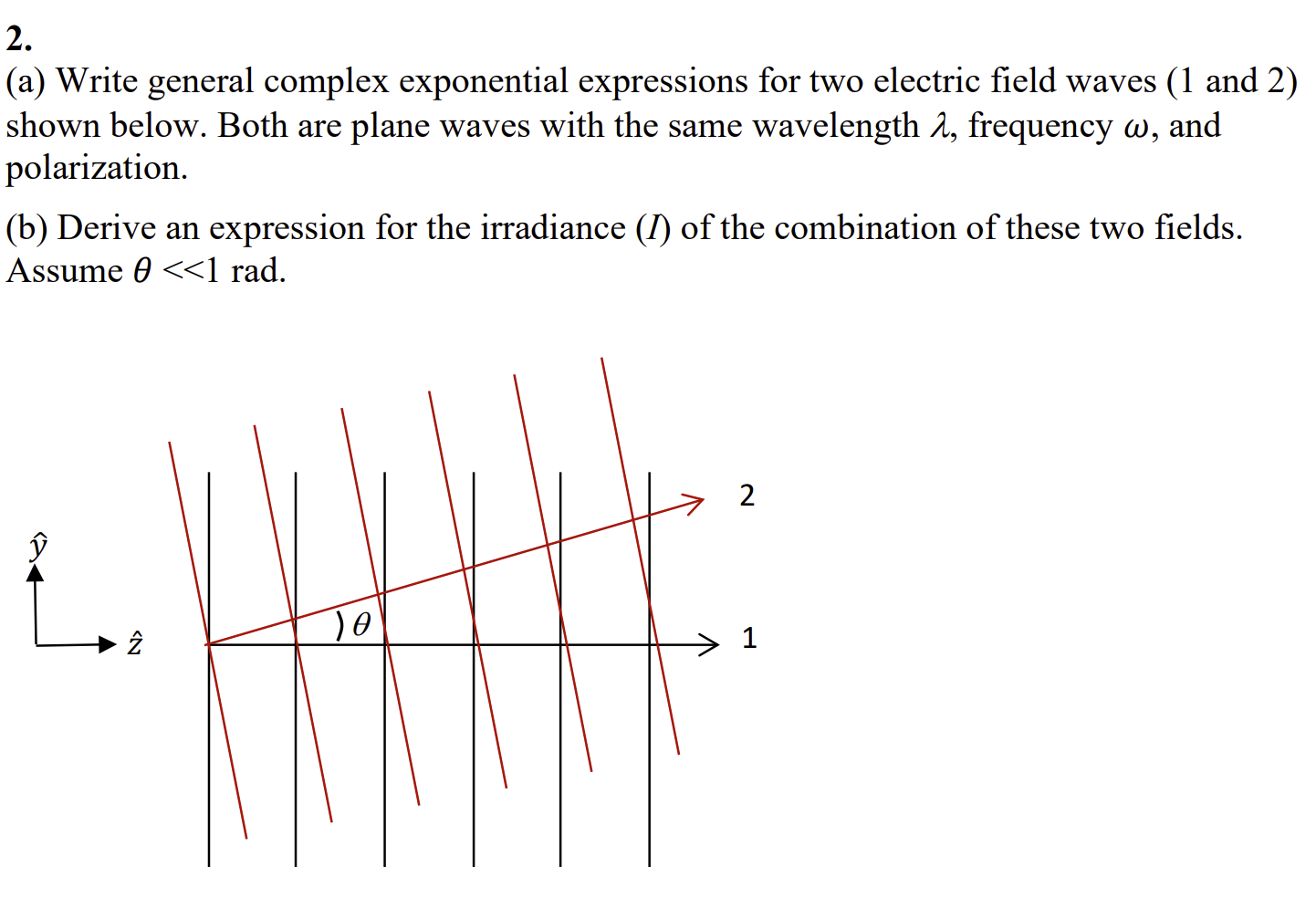 2.
(a) Write general complex exponential expressions for two electric field waves (1 and 2) shown below. Both are plane waves with the same wavelength $\lambda$, frequency $\omega$, and polarization.

(b) Derive an expression for the irradiance ($I$) of the combination of these two fields. Assume $\theta$ <<1 rad.

2

$\hat{y}$

$\theta$

$\hat{z}$

1